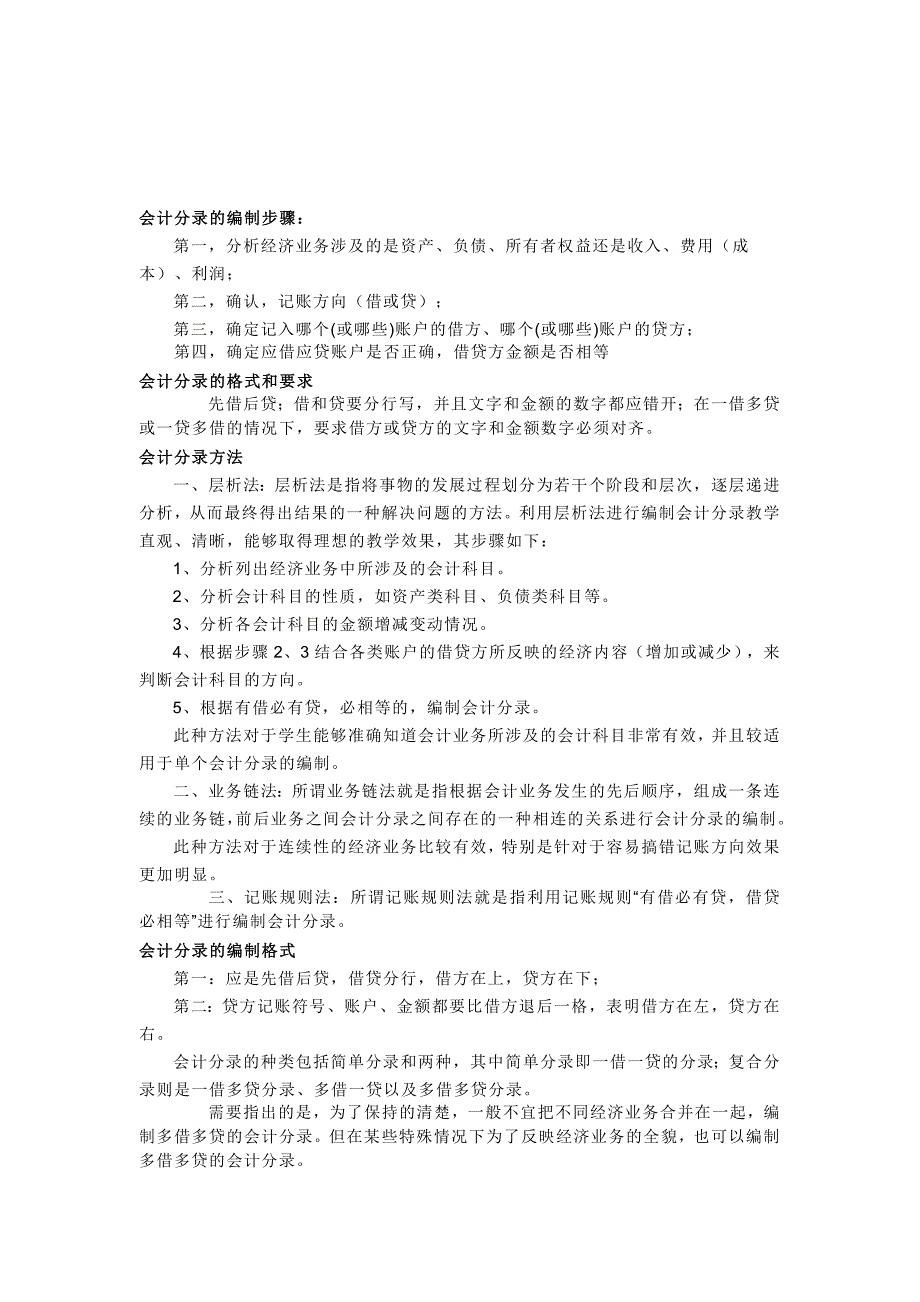 会计分录的编制步骤：

第一，分析经济业务涉及的是资产、负债、所有者权益还是收入、费用（成本）、利润；

第二，确认，记账方向（借或贷）；

第三，确定记入哪个(或哪些)账户的借方、哪个(或哪些)账户的贷方；

第四，确定应借应贷账户是否正确，借贷方金额是否相等

会计分录的格式和要求

先借后贷；借和贷要分行写，并且文字和金额的数字都应错开；在一借多贷或一贷多借的情况下，要求借方或贷方的文字和金额数字必须对齐。

会计分录方法

一、层析法：层析法是指将事物的发展过程划分为若干个阶段和层次，逐层递进分析，从而最终得出结果的一种解决问题的方法。利用层析法进行编制会计分录教学直观、清晰，能够取得理想的教学效果，其步骤如下：

1、分析列出经济业务中所涉及的会计科目。

2、分析会计科目的性质，如资产类科目、负债类科目等。

3、分析各会计科目的金额增减变动情况。

4、根据步骤 2、3 结合各类账户的借贷方所反映的经济内容（增加或减少），来判断会计科目的方向。

5、根据有借必有贷，必相等的，编制会计分录。

此种方法对于学生能够准确知道会计业务所涉及的会计科目非常有效，并且较适用于单个会计分录的编制。

二、业务链法：所谓业务链法就是指根据会计业务发生的先后顺序，组成一条连续的业务链，前后业务之间会计分录之间存在的一种相连的关系进行会计分录的编制。

此种方法对于连续性的经济业务比较有效，特别是针对于容易搞错记账方向效果更加明显。

三、记账规则法：所谓记账规则法就是指利用记账规则“有借必有贷，借贷必相等”进行编制会计分录。

会计分录的编制格式

第一：应是先借后贷，借贷分行，借方在上，贷方在下；

第二：贷方记账符号、账户、金额都要比借方退后一格，表明借方在左，贷方在右。

会计分录的种类包括简单分录和两种，其中简单分录即一借一贷的分录；复合分录则是一借多贷分录、多借一贷以及多借多贷分录。

需要指出的是，为了保持的清楚，一般不宜把不同经济业务合并在一起，编制多借多贷的会计分录。但在某些特殊情况下为了反映经济业务的全貌，也可以编制多借多贷的会计分录。